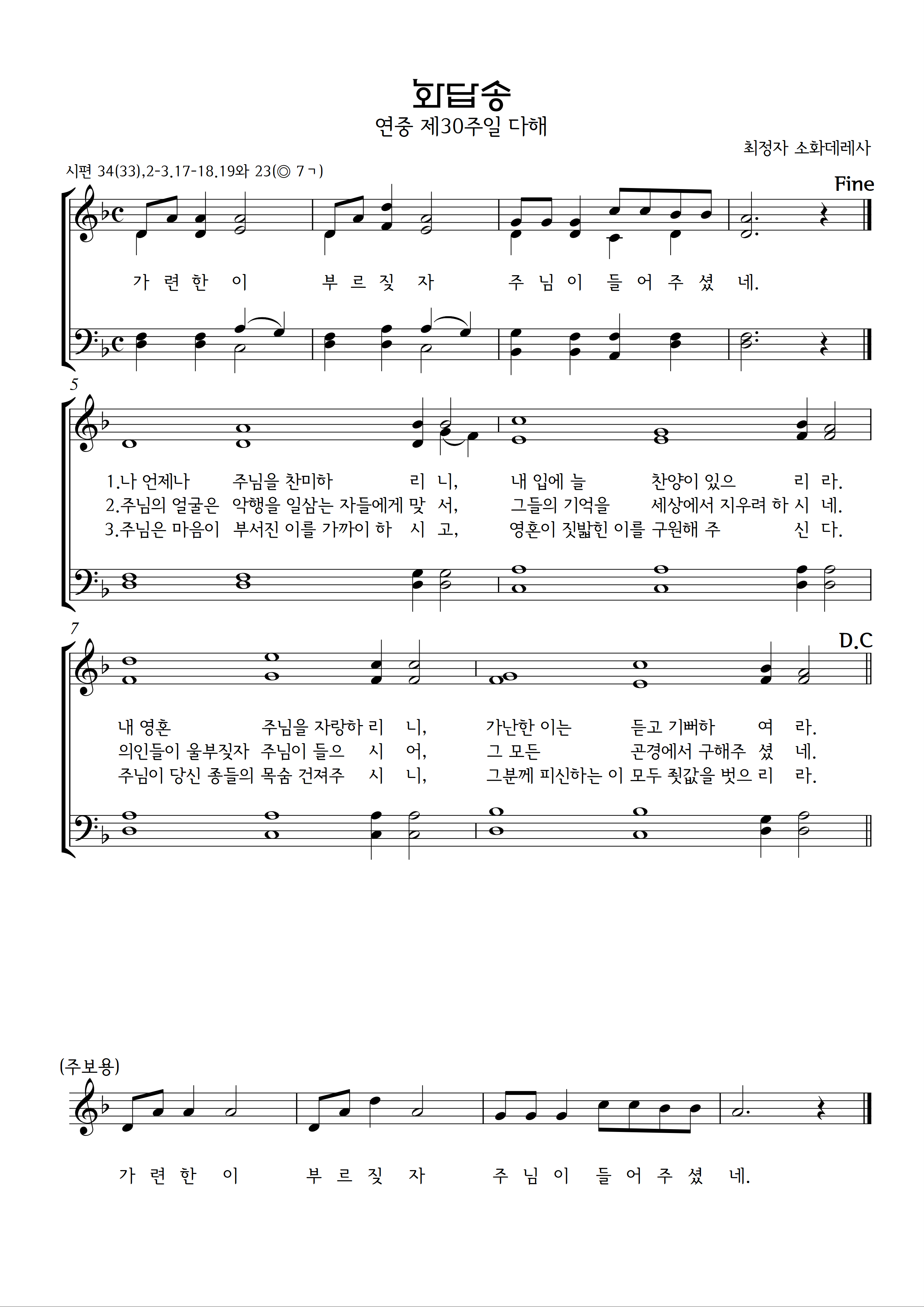 화답송
연중 제30주일 다해

최정자 소화데레사

시편 34(33),2-3.17-18.19와 23(◎ 7ㄱ)

Fine

가 련 한 이 부 르 짖 자 주 님 이 들 어 주 셨 네.

5

1.나 언제나 주님을 찬미하 리 니, 내 입에 늘 찬양이 있으 리 라.
2.주님의 얼굴은 악행을 일삼는 자들에게 맞 서, 그들의 기억을 세상에서 지우려 하 시 네.
3.주님은 마음이 부서진 이를 가까이 하 시 고, 영혼이 짓밟힌 이를 구원해 주 신 다.

7

D.C

내 영혼 주님을 자랑하 리 니, 가난한 이는 듣고 기뻐하 여 라.
의인들이 울부짖자 주님이 들으 시 어, 그 모든 곤경에서 구해주 셨 네.
주님이 당신 종들의 목숨 건져주 시 니, 그분께 피신하는 이 모두 죗값을 벗으 리 라.

(주보용)

가 련 한 이 부 르 짖 자 주 님 이 들 어 주 셨 네.